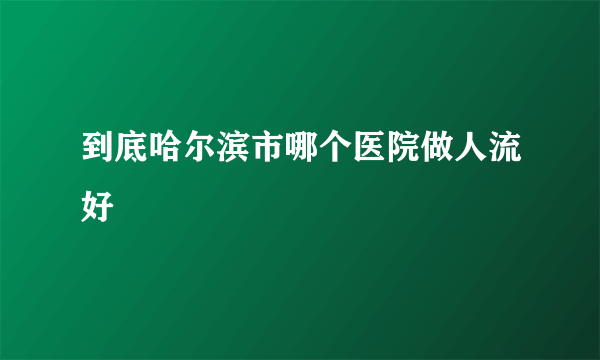 到底哈尔滨市哪个医院做人流好